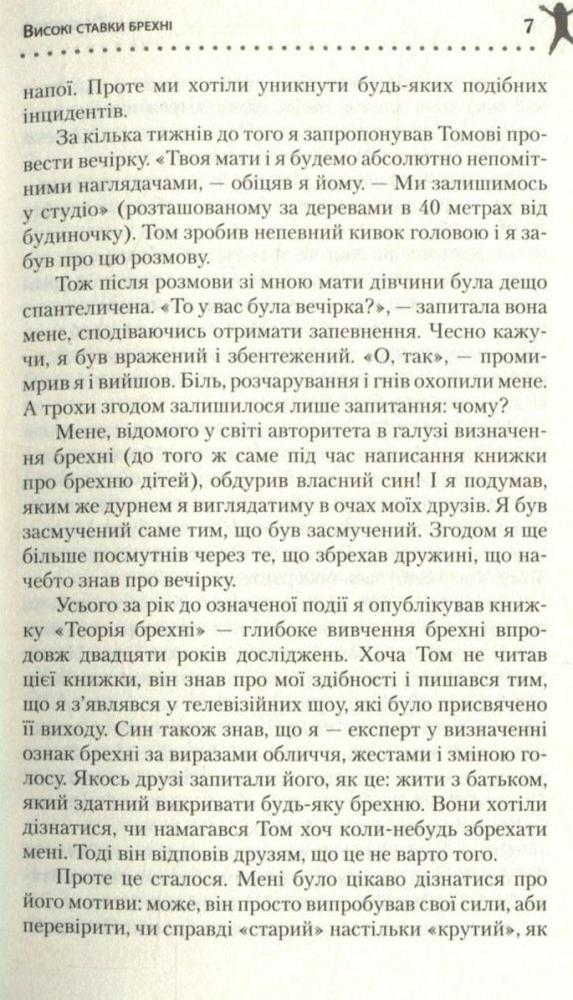 Високі ставки брехні

7

напої. Проте ми хотіли уникнути будь-яких подібних інцидентів.

За кілька тижнів до того я запропонував Томові провести вечірку. «Твоя мати і я будемо абсолютно непомітними наглядачами, — обіцяв я йому. — Ми залишимось у студіо» (розташованому за деревами в 40 метрах від будиночку). Том зробив непевний кивок головою і я забув про цю розмову.

Тож після розмови зі мною мати дівчини була дещо спантеличена. «То у вас була вечірка?», — запитала вона мене, сподіваючись отримати запевнення. Чесно кажучи, я був вражений і збентежений. «О, так», — промимрив я і вийшов. Біль, розчарування і гнів охопили мене. А трохи згодом залишилося лише запитання: чому?

Мене, відомого у світі авторитета в галузі визначення брехні (до того ж саме під час написання книжки про брехню дітей), обдурив власний син! І я подумав, яким же дурнем я виглядатиму в очах моїх друзів. Я був засмучений саме тим, що був засмучений. Згодом я ще більше посмутнів через те, що збрехав дружині, що начебто знав про вечірку.

Усього за рік до означеної події я опублікував книжку «Теорія брехні» — глибоке вивчення брехні впродовж двадцяти років досліджень. Хоча Том не читав цієї книжки, він знав про мої здібності і пишався тим, що я з'являвся у телевізійних шоу, які було присвячено її виходу. Син також знав, що я — експерт у визначенні ознак брехні за виразами обличчя, жестами і зміною голосу. Якось друзі запитали його, як це: жити з батьком, який здатний викривати будь-яку брехню. Вони хотіли дізнатися, чи намагався Том хоч коли-небудь збрехати мені. Тоді він відповів друзям, що це не варто того.

Проте це сталося. Мені було цікаво дізнатися про його мотиви: може, він просто випробував свої сили, аби перевірити, чи справді «старий» настільки «крутий», як